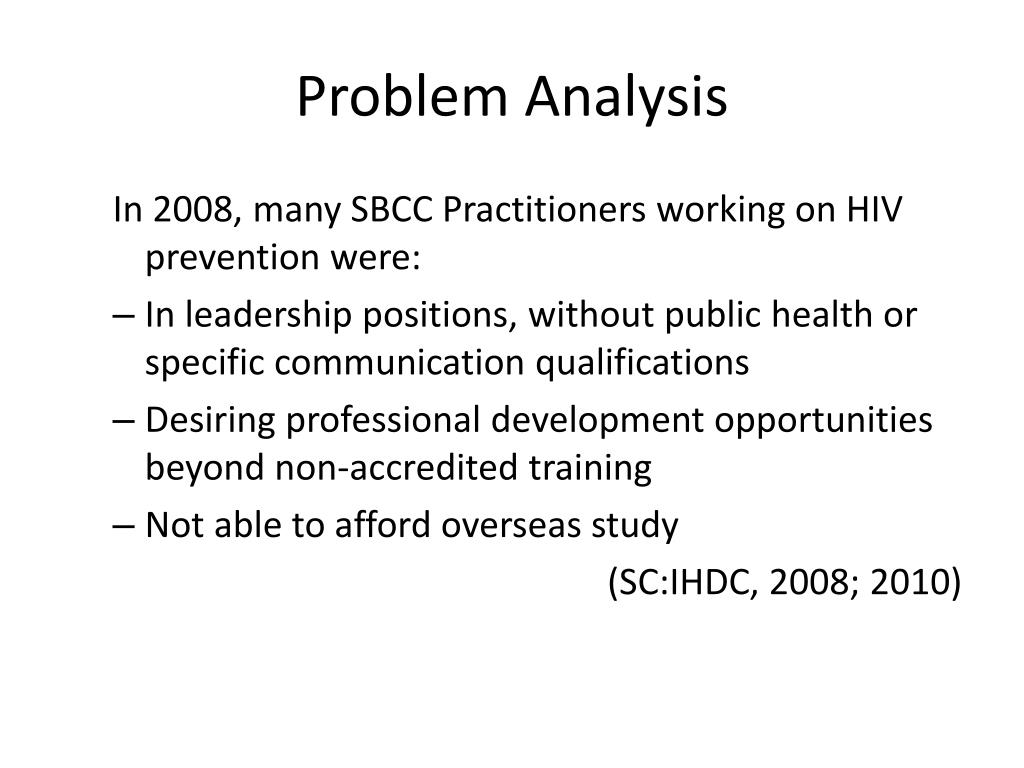 Problem Analysis

In 2008, many SBCC Practitioners working on HIV prevention were:

– In leadership positions, without public health or specific communication qualifications

– Desiring professional development opportunities beyond non-accredited training

– Not able to afford overseas study

(SC:IHDC, 2008; 2010)